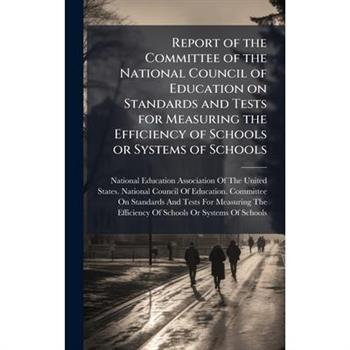 Report of the Committee of the National Council of Education on Standards and Tests for Measuring the Efficiency of Schools or Systems of Schools

National Education Association Of The United States. National Council Of Education. Committee On Standards And Tests For Measuring The Efficiency Of Schools Or Systems Of Schools